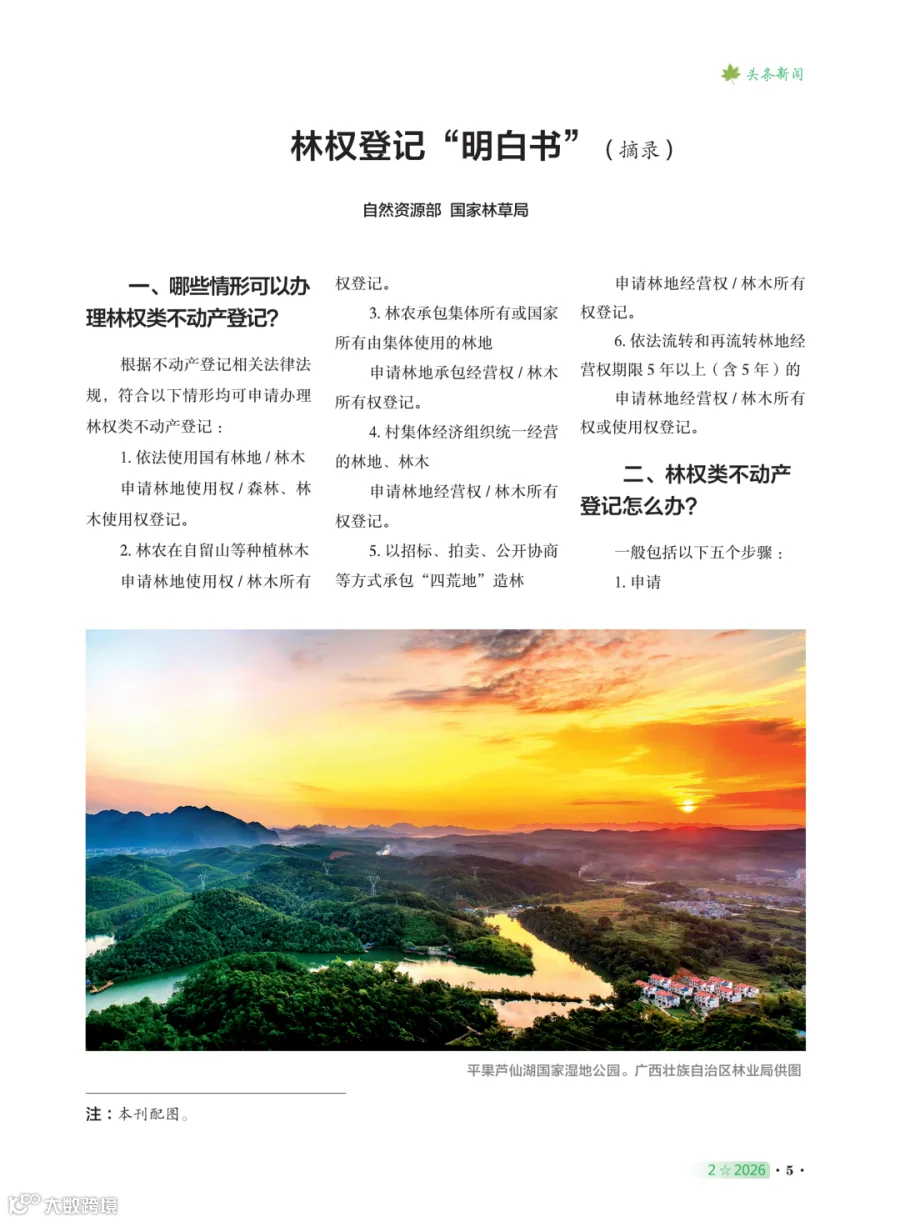 头条新闻

林权登记“明白书”（摘录）

自然资源部 国家林草局

一、哪些情形可以办理林权类不动产登记？

根据不动产登记相关法律法规，符合以下情形均可申请办理林权类不动产登记：

1.依法使用国有林地/林木

申请林地使用权/森林、林木使用权登记。

2.林农在自留山等种植林木

申请林地使用权/林木所有权登记。

3.林农承包集体所有或国家所有由集体使用的林地

申请林地承包经营权/林木所有权登记。

4.村集体经济组织统一经营的林地、林木

申请林地经营权/林木所有权登记。

5.以招标、拍卖、公开协商等方式承包“四荒地”造林

申请林地经营权/林木所有权登记。

6.依法流转和再流转林地经营权期限5年以上（含5年）的

申请林地经营权/林木所有权或使用权登记。

二、林权类不动产登记怎么办？

一般包括以下五个步骤：

1.申请

平果芦仙湖国家湿地公园。广西壮族自治区林业局供图

注：本刊配图。

2☆2026 ·5·

大数跨境